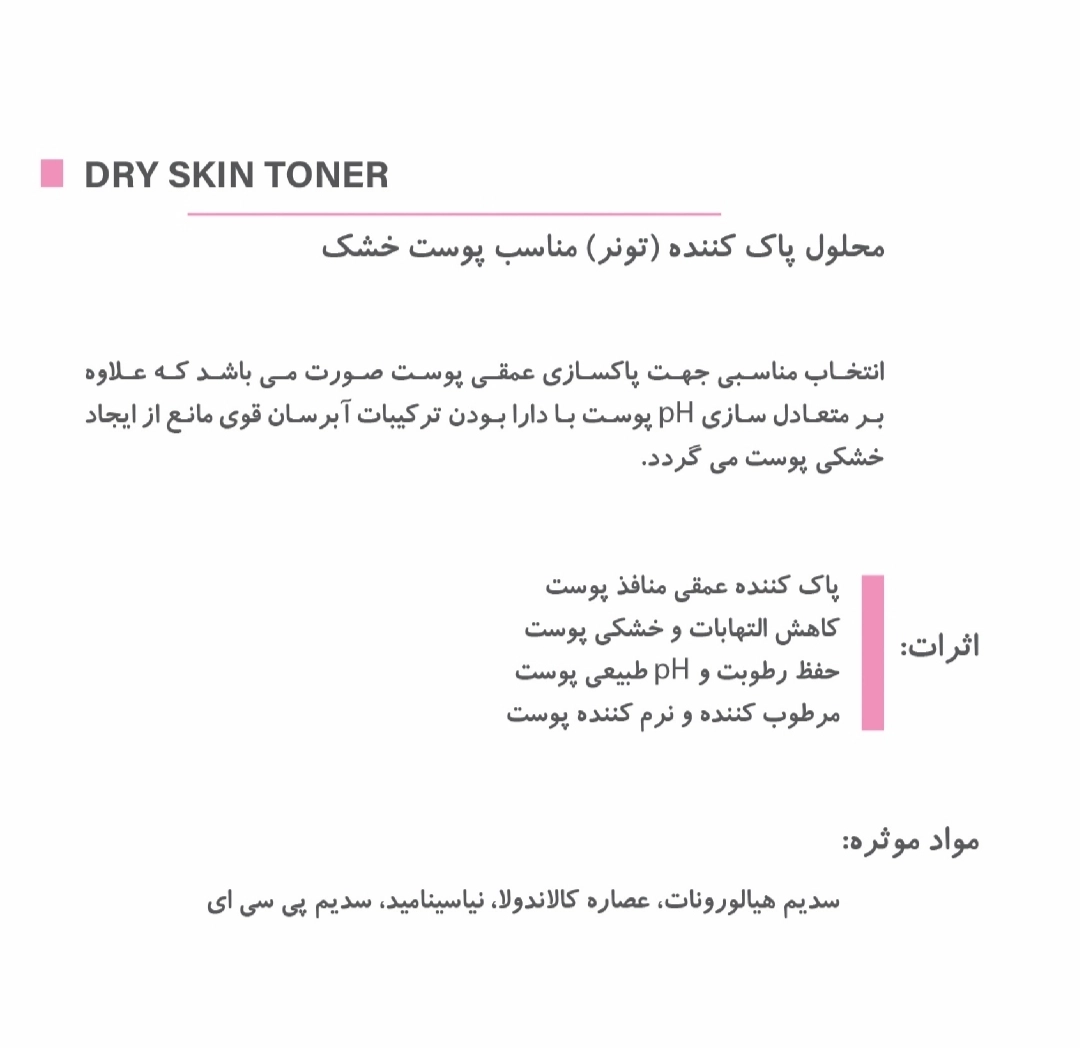 DRY SKIN TONER

محلول پاک کننده (تونر) مناسب پوست خشک

انتخاب مناسبی جهت پاکسازی عمقی پوست صورت می باشد که علاوه بر متعادل سازی pH پوست با دارا بودن ترکیبات آبرسان قوی مانع از ایجاد خشکی پوست می گردد.

اثرات:

پاک کننده عمقی منافذ پوست
کاهش التهابات و خشکی پوست
حفظ رطوبت و pH طبیعی پوست
مرطوب کننده و نرم کننده پوست

مواد موثره:

سدیم هیالورونات، عصاره کالاندولا، نیاسینامید، سدیم پی سی ای